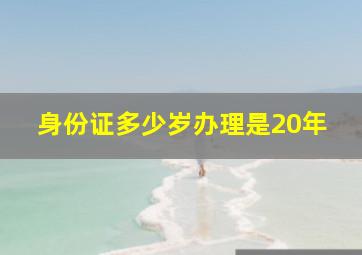 身份证多少岁办理是20年